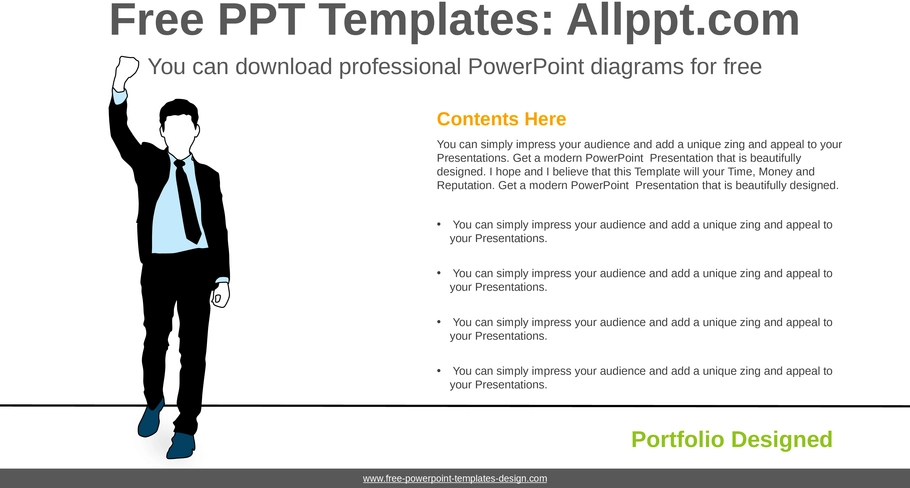 Free PPT Templates: Allppt.com

You can download professional PowerPoint diagrams for free

Contents Here

You can simply impress your audience and add a unique zing and appeal to your Presentations. Get a modern PowerPoint Presentation that is beautifully designed. I hope and I believe that this Template will your Time, Money and Reputation. Get a modern PowerPoint Presentation that is beautifully designed.

• You can simply impress your audience and add a unique zing and appeal to your Presentations.

• You can simply impress your audience and add a unique zing and appeal to your Presentations.

• You can simply impress your audience and add a unique zing and appeal to your Presentations.

• You can simply impress your audience and add a unique zing and appeal to your Presentations.

Portfolio Designed

www.free-powerpoint-templates-design.com